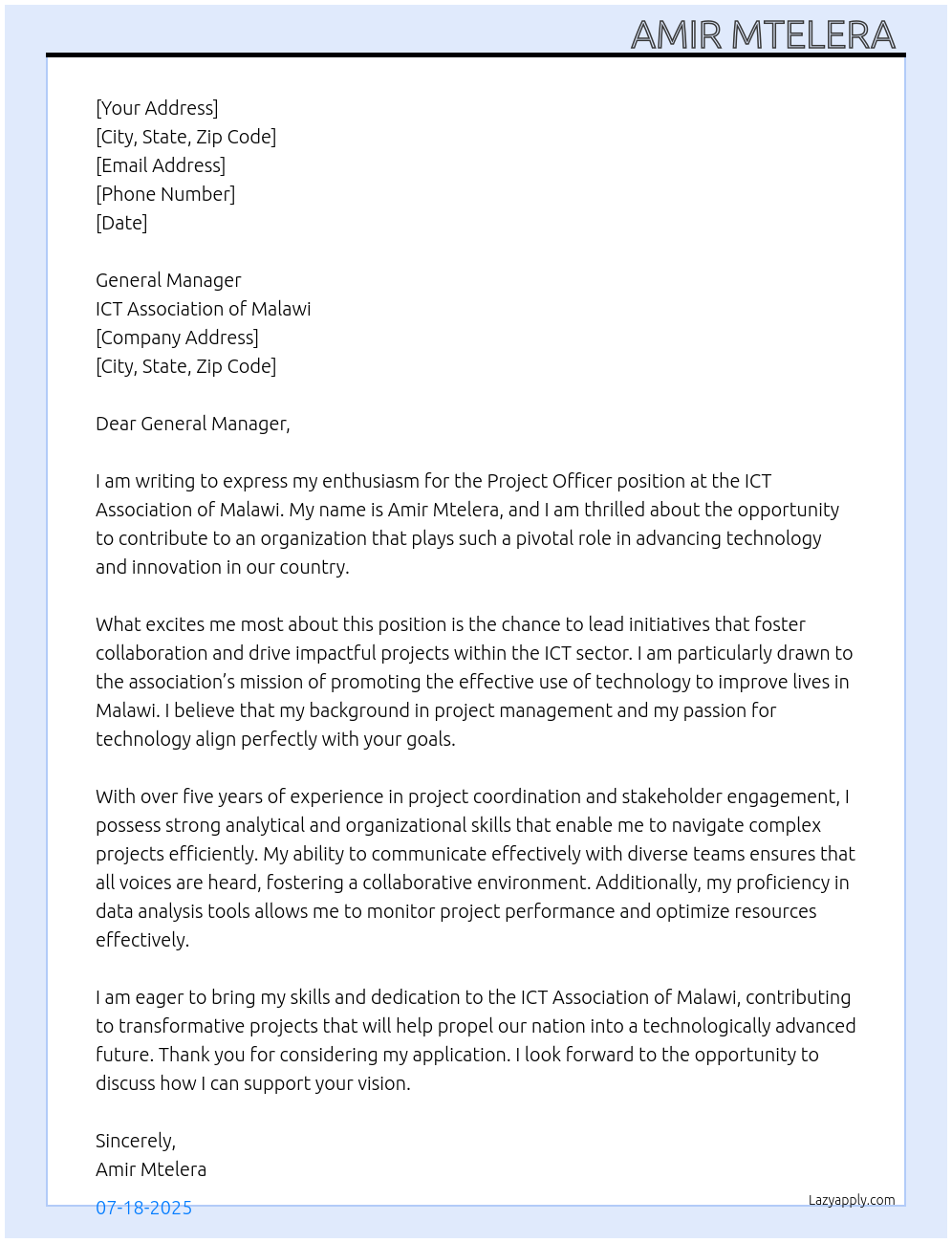 AMIR MTELERA

[Your Address]
[City, State, Zip Code]
[Email Address]
[Phone Number]
[Date]

General Manager
ICT Association of Malawi
[Company Address]
[City, State, Zip Code]

Dear General Manager,

I am writing to express my enthusiasm for the Project Officer position at the ICT Association of Malawi. My name is Amir Mtelera, and I am thrilled about the opportunity to contribute to an organization that plays such a pivotal role in advancing technology and innovation in our country.

What excites me most about this position is the chance to lead initiatives that foster collaboration and drive impactful projects within the ICT sector. I am particularly drawn to the association's mission of promoting the effective use of technology to improve lives in Malawi. I believe that my background in project management and my passion for technology align perfectly with your goals.

With over five years of experience in project coordination and stakeholder engagement, I possess strong analytical and organizational skills that enable me to navigate complex projects efficiently. My ability to communicate effectively with diverse teams ensures that all voices are heard, fostering a collaborative environment. Additionally, my proficiency in data analysis tools allows me to monitor project performance and optimize resources effectively.

I am eager to bring my skills and dedication to the ICT Association of Malawi, contributing to transformative projects that will help propel our nation into a technologically advanced future. Thank you for considering my application. I look forward to the opportunity to discuss how I can support your vision.

Sincerely,
Amir Mtelera

07-18-2025

Lazyapply.com